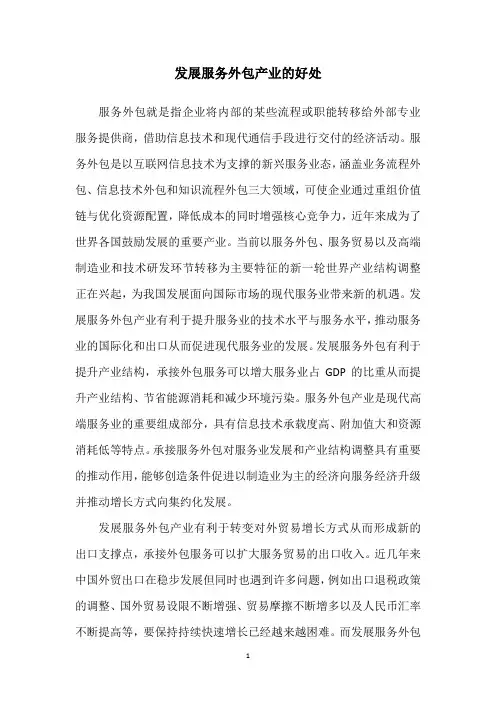 发展服务外包产业的好处

服务外包就是指企业将内部的某些流程或职能转移给外部专业服务提供商，借助信息技术和现代通信手段进行交付的经济活动。服务外包是以互联网信息技术为支撑的新兴服务业态，涵盖业务流程外包、信息技术外包和知识流程外包三大领域，可使企业通过重组价值链与优化资源配置，降低成本的同时增强核心竞争力，近年来成为了世界各国鼓励发展的重要产业。当前以服务外包、服务贸易以及高端制造业和技术研发环节转移为主要特征的新一轮世界产业结构调整正在兴起，为我国发展面向国际市场的现代服务业带来新的机遇。发展服务外包产业有利于提升服务业的技术水平与服务水平，推动服务业的国际化和出口从而促进现代服务业的发展。发展服务外包有利于提升产业结构，承接外包服务可以增大服务业占 GDP 的比重从而提升产业结构、节省能源消耗和减少环境污染。服务外包产业是现代高端服务业的重要组成部分，具有信息技术承载度高、附加值大和资源消耗低等特点。承接服务外包对服务业发展和产业结构调整具有重要的推动作用，能够创造条件促进以制造业为主的经济向服务经济升级并推动增长方式向集约化发展。

发展服务外包产业有利于转变对外贸易增长方式从而形成新的出口支撑点，承接外包服务可以扩大服务贸易的出口收入。近几年来中国外贸出口在稳步发展但同时也遇到许多问题，例如出口退税政策的调整、国外贸易设限不断增强、贸易摩擦不断增多以及人民币汇率不断提高等，要保持持续快速增长已经越来越困难。而发展服务外包

1